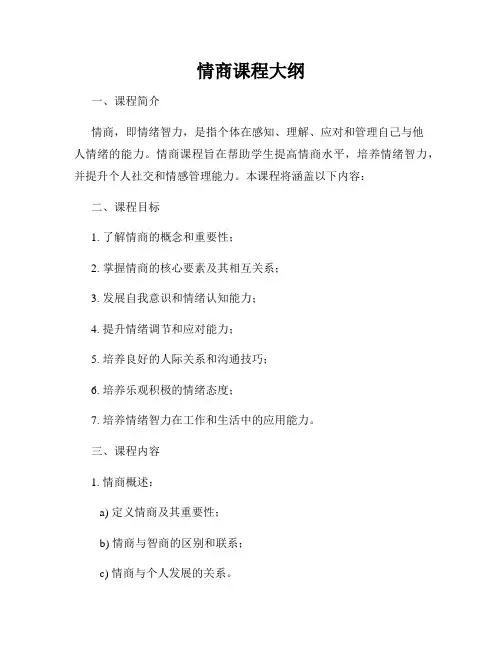 情商课程大纲

一、课程简介

情商，即情绪智力，是指个体在感知、理解、应对和管理自己与他人情绪的能力。情商课程旨在帮助学生提高情商水平，培养情绪智力，并提升个人社交和情感管理能力。本课程将涵盖以下内容：

二、课程目标

1. 了解情商的概念和重要性；

2. 掌握情商的核心要素及其相互关系；

3. 发展自我意识和情绪认知能力；

4. 提升情绪调节和应对能力；

5. 培养良好的人际关系和沟通技巧；

6. 培养乐观积极的情绪态度；

7. 培养情绪智力在工作和生活中的应用能力。

三、课程内容

1. 情商概述：

a) 定义情商及其重要性；

b) 情商与智商的区别和联系；

c) 情商与个人发展的关系。